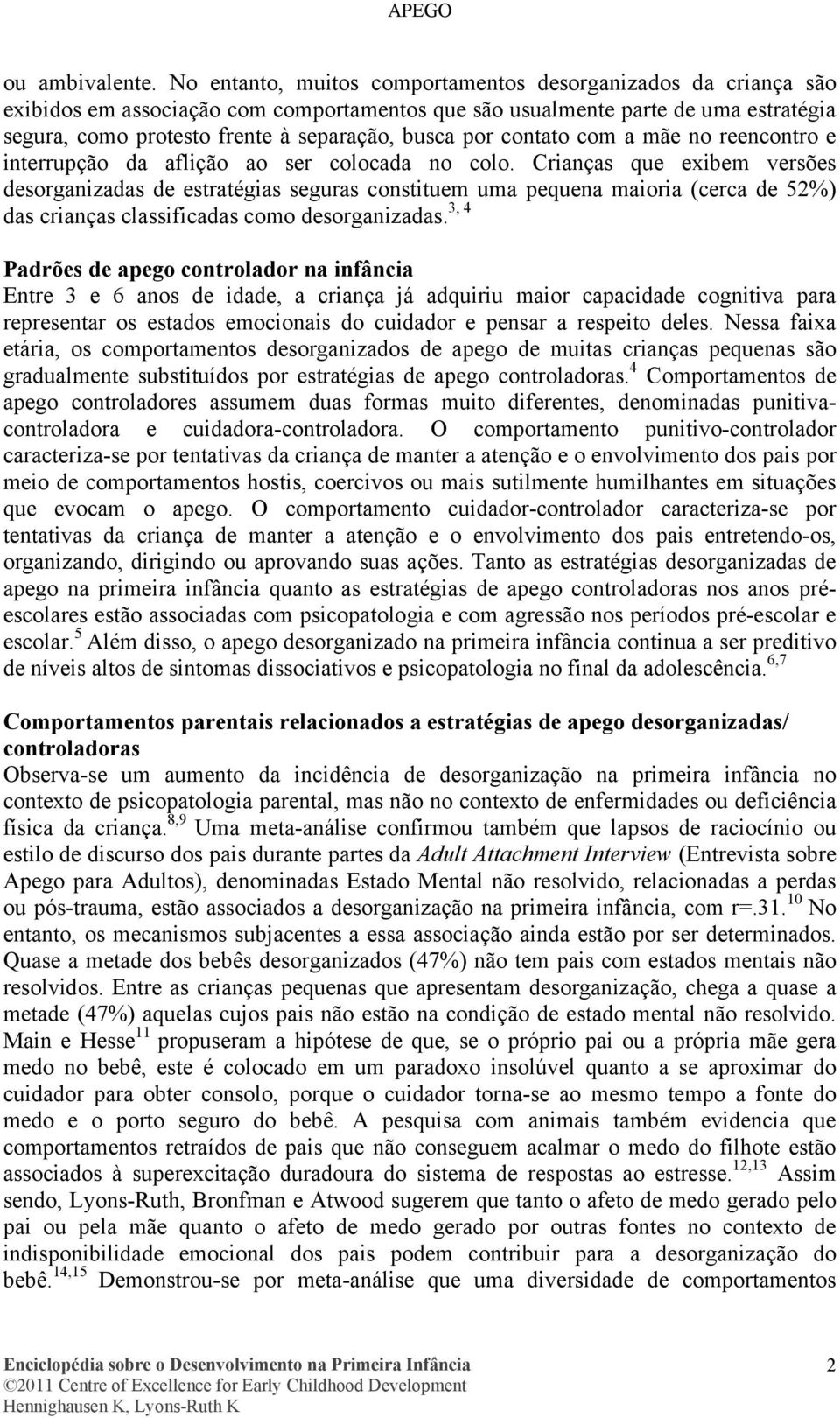 APEGO

ou ambivalente. No entanto, muitos comportamentos desorganizados da criança são exibidos em associação com comportamentos que são usualmente parte de uma estratégia segura, como protesto frente à separação, busca por contato com a mãe no reencontro e interrupção da aflição ao ser colocada no colo. Crianças que exibem versões desorganizadas de estratégias seguras constituem uma pequena maioria (cerca de 52%) das crianças classificadas como desorganizadas.$^{3, 4}$

Padrões de apego controlador na infância
Entre 3 e 6 anos de idade, a criança já adquiriu maior capacidade cognitiva para representar os estados emocionais do cuidador e pensar a respeito deles. Nessa faixa etária, os comportamentos desorganizados de apego de muitas crianças pequenas são gradualmente substituídos por estratégias de apego controladoras.$^{4}$ Comportamentos de apego controladores assumem duas formas muito diferentes, denominadas punitiva-controladora e cuidadora-controladora. O comportamento punitivo-controlador caracteriza-se por tentativas da criança de manter a atenção e o envolvimento dos pais por meio de comportamentos hostis, coercivos ou mais sutilmente humilhantes em situações que evocam o apego. O comportamento cuidador-controlador caracteriza-se por tentativas da criança de manter a atenção e o envolvimento dos pais entretendo-os, organizando, dirigindo ou aprovando suas ações. Tanto as estratégias desorganizadas de apego na primeira infância quanto as estratégias de apego controladoras nos anos pré-escolares estão associadas com psicopatologia e com agressão nos períodos pré-escolar e escolar.$^{5}$ Além disso, o apego desorganizado na primeira infância continua a ser preditivo de níveis altos de sintomas dissociativos e psicopatologia no final da adolescência.$^{6,7}$

Comportamentos parentais relacionados a estratégias de apego desorganizadas/ controladoras
Observa-se um aumento da incidência de desorganização na primeira infância no contexto de psicopatologia parental, mas não no contexto de enfermidades ou deficiência física da criança.$^{8,9}$ Uma meta-análise confirmou também que lapsos de raciocínio ou estilo de discurso dos pais durante partes da Adult Attachment Interview (Entrevista sobre Apego para Adultos), denominadas Estado Mental não resolvido, relacionadas a perdas ou pós-trauma, estão associados a desorganização na primeira infância, com r=.31.$^{10}$ No entanto, os mecanismos subjacentes a essa associação ainda estão por ser determinados. Quase a metade dos bebês desorganizados (47%) não tem pais com estados mentais não resolvidos. Entre as crianças pequenas que apresentam desorganização, chega a quase a metade (47%) aquelas cujos pais não estão na condição de estado mental não resolvido. Main e Hesse$^{11}$ propuseram a hipótese de que, se o próprio pai ou a própria mãe gera medo no bebê, este é colocado em um paradoxo insolúvel quanto a se aproximar do cuidador para obter consolo, porque o cuidador torna-se ao mesmo tempo a fonte do medo e o porto seguro do bebê. A pesquisa com animais também evidencia que comportamentos retraídos de pais que não conseguem acalmar o medo do filhote estão associados à superexcitação duradoura do sistema de respostas ao estresse.$^{12,13}$ Assim sendo, Lyons-Ruth, Bronfman e Atwood sugerem que tanto o afeto de medo gerado pelo pai ou pela mãe quanto o afeto de medo gerado por outras fontes no contexto de indisponibilidade emocional dos pais podem contribuir para a desorganização do bebê.$^{14,15}$ Demonstrou-se por meta-análise que uma diversidade de comportamentos

Enciclopédia sobre o Desenvolvimento na Primeira Infância
©2011 Centre of Excellence for Early Childhood Development
Hennighausen K, Lyons-Ruth K
2